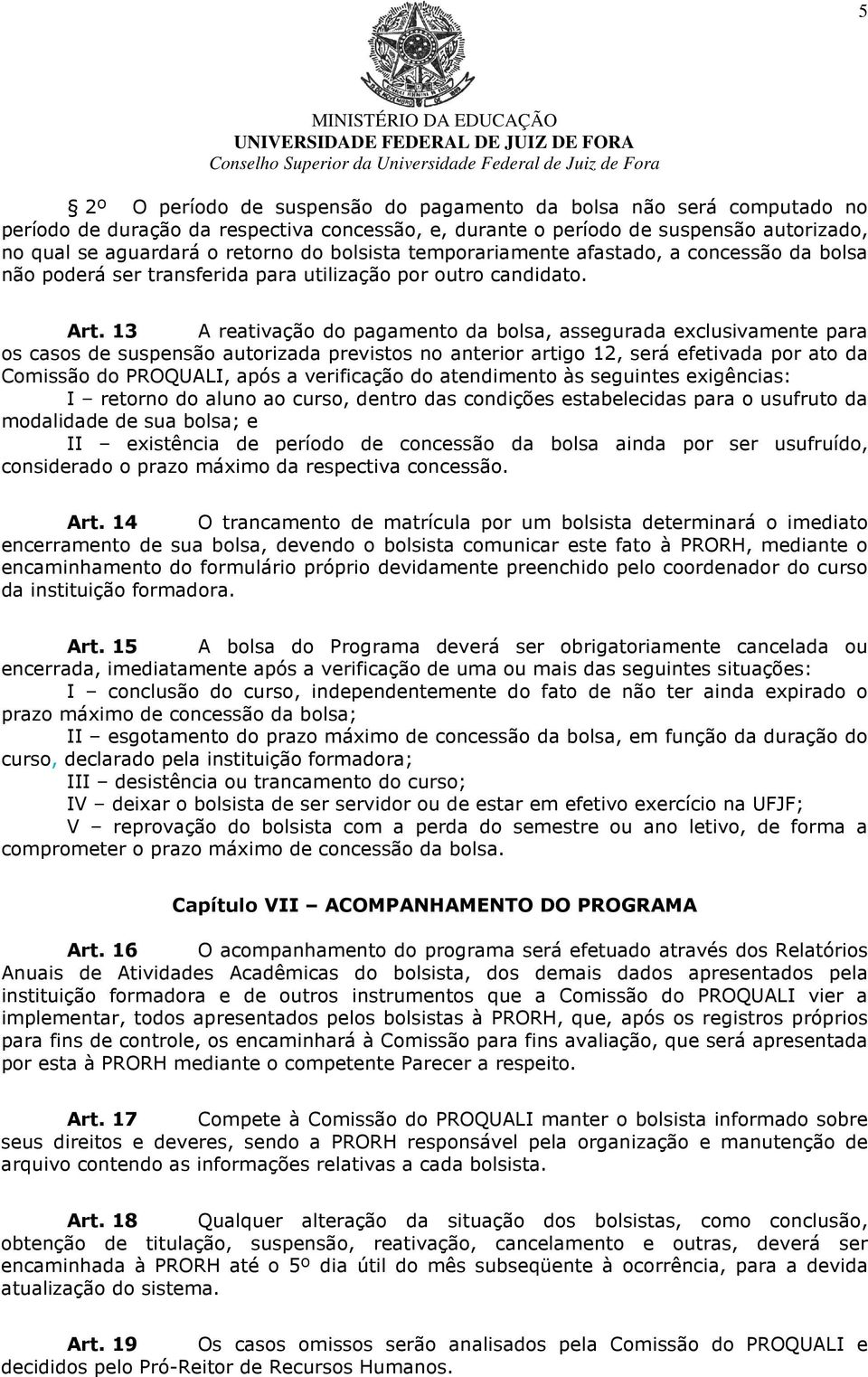 5

MINISTÉRIO DA EDUCAÇÃO
UNIVERSIDADE FEDERAL DE JUIZ DE FORA
Conselho Superior da Universidade Federal de Juiz de Fora

§ 2º O período de suspensão do pagamento da bolsa não será computado no período de duração da respectiva concessão, e, durante o período de suspensão autorizado, no qual se aguardará o retorno do bolsista temporariamente afastado, a concessão da bolsa não poderá ser transferida para utilização por outro candidato.

Art. 13 A reativação do pagamento da bolsa, assegurada exclusivamente para os casos de suspensão autorizada previstos no anterior artigo 12, será efetivada por ato da Comissão do PROQUALI, após a verificação do atendimento às seguintes exigências:
I – retorno do aluno ao curso, dentro das condições estabelecidas para o usufruto da modalidade de sua bolsa; e
II – existência de período de concessão da bolsa ainda por ser usufruído, considerado o prazo máximo da respectiva concessão.

Art. 14 O trancamento de matrícula por um bolsista determinará o imediato encerramento de sua bolsa, devendo o bolsista comunicar este fato à PRORH, mediante o encaminhamento do formulário próprio devidamente preenchido pelo coordenador do curso da instituição formadora.

Art. 15 A bolsa do Programa deverá ser obrigatoriamente cancelada ou encerrada, imediatamente após a verificação de uma ou mais das seguintes situações:
I – conclusão do curso, independentemente do fato de não ter ainda expirado o prazo máximo de concessão da bolsa;
II – esgotamento do prazo máximo de concessão da bolsa, em função da duração do curso, declarado pela instituição formadora;
III – desistência ou trancamento do curso;
IV – deixar o bolsista de ser servidor ou de estar em efetivo exercício na UFJF;
V – reprovação do bolsista com a perda do semestre ou ano letivo, de forma a comprometer o prazo máximo de concessão da bolsa.

Capítulo VII – ACOMPANHAMENTO DO PROGRAMA

Art. 16 O acompanhamento do programa será efetuado através dos Relatórios Anuais de Atividades Acadêmicas do bolsista, dos demais dados apresentados pela instituição formadora e de outros instrumentos que a Comissão do PROQUALI vier a implementar, todos apresentados pelos bolsistas à PRORH, que, após os registros próprios para fins de controle, os encaminhará à Comissão para fins avaliação, que será apresentada por esta à PRORH mediante o competente Parecer a respeito.

Art. 17 Compete à Comissão do PROQUALI manter o bolsista informado sobre seus direitos e deveres, sendo a PRORH responsável pela organização e manutenção de arquivo contendo as informações relativas a cada bolsista.

Art. 18 Qualquer alteração da situação dos bolsistas, como conclusão, obtenção de titulação, suspensão, reativação, cancelamento e outras, deverá ser encaminhada à PRORH até o 5º dia útil do mês subseqüente à ocorrência, para a devida atualização do sistema.

Art. 19 Os casos omissos serão analisados pela Comissão do PROQUALI e decididos pelo Pró-Reitor de Recursos Humanos.